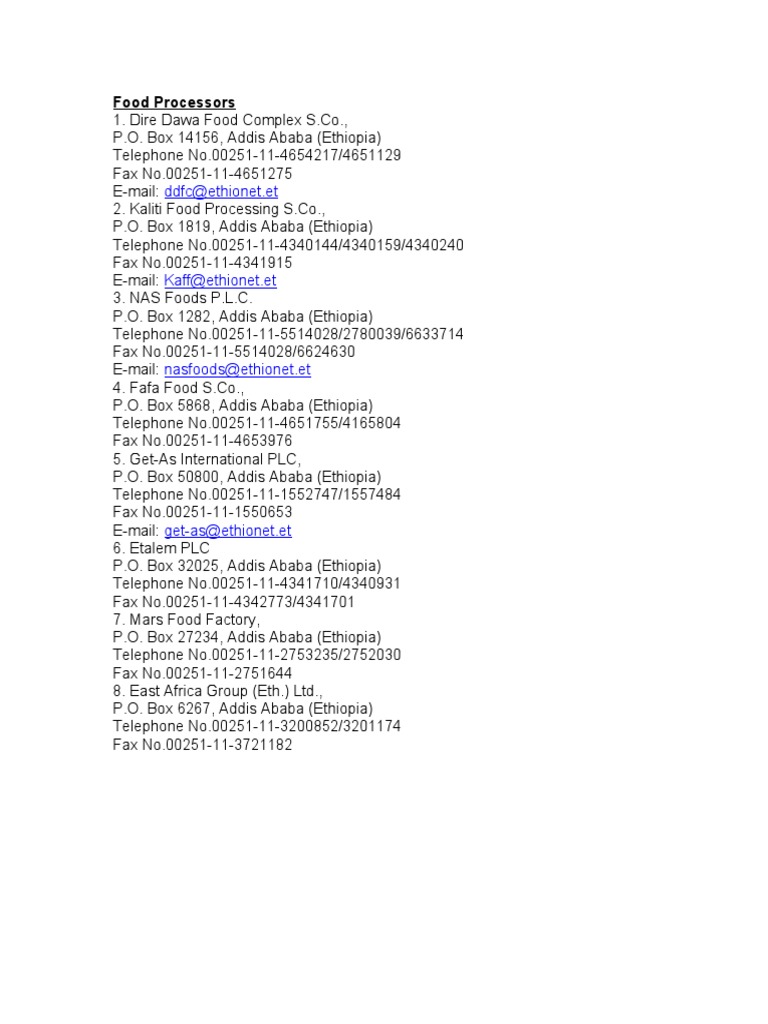 Food Processors
1. Dire Dawa Food Complex S.Co.,
P.O. Box 14156, Addis Ababa (Ethiopia)
Telephone No.00251-11-4654217/4651129
Fax No.00251-11-4651275
E-mail: ddfc@ethionet.et
2. Kaliti Food Processing S.Co.,
P.O. Box 1819, Addis Ababa (Ethiopia)
Telephone No.00251-11-4340144/4340159/4340240
Fax No.00251-11-4341915
E-mail: Kaff@ethionet.et
3. NAS Foods P.L.C.
P.O. Box 1282, Addis Ababa (Ethiopia)
Telephone No.00251-11-5514028/2780039/6633714
Fax No.00251-11-5514028/6624630
E-mail: nasfoods@ethionet.et
4. Fafa Food S.Co.,
P.O. Box 5868, Addis Ababa (Ethiopia)
Telephone No.00251-11-4651755/4165804
Fax No.00251-11-4653976
5. Get-As International PLC,
P.O. Box 50800, Addis Ababa (Ethiopia)
Telephone No.00251-11-1552747/1557484
Fax No.00251-11-1550653
E-mail: get-as@ethionet.et
6. Etalem PLC
P.O. Box 32025, Addis Ababa (Ethiopia)
Telephone No.00251-11-4341710/4340931
Fax No.00251-11-4342773/4341701
7. Mars Food Factory,
P.O. Box 27234, Addis Ababa (Ethiopia)
Telephone No.00251-11-2753235/2752030
Fax No.00251-11-2751644
8. East Africa Group (Eth.) Ltd.,
P.O. Box 6267, Addis Ababa (Ethiopia)
Telephone No.00251-11-3200852/3201174
Fax No.00251-11-3721182